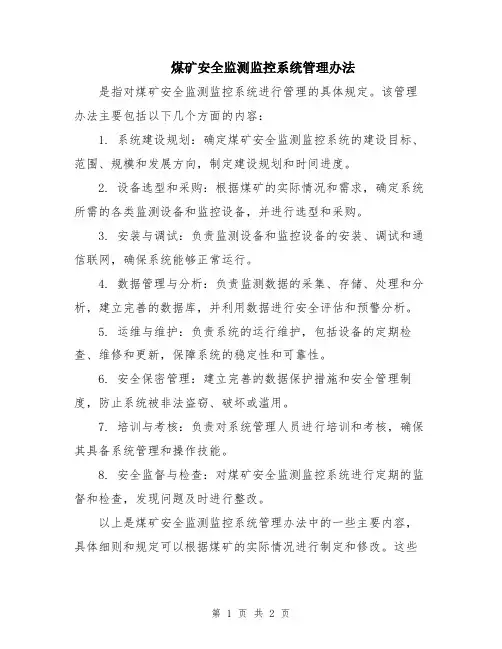 煤矿安全监测监控系统管理办法

是指对煤矿安全监测监控系统进行管理的具体规定。该管理办法主要包括以下几个方面的内容：

1. 系统建设规划：确定煤矿安全监测监控系统的建设目标、范围、规模和发展方向，制定建设规划和时间进度。

2. 设备选型和采购：根据煤矿的实际情况和需求，确定系统所需的各类监测设备和监控设备，并进行选型和采购。

3. 安装与调试：负责监测设备和监控设备的安装、调试和通信联网，确保系统能够正常运行。

4. 数据管理与分析：负责监测数据的采集、存储、处理和分析，建立完善的数据库，并利用数据进行安全评估和预警分析。

5. 运维与维护：负责系统的运行维护，包括设备的定期检查、维修和更新，保障系统的稳定性和可靠性。

6. 安全保密管理：建立完善的数据保护措施和安全管理制度，防止系统被非法盗窃、破坏或滥用。

7. 培训与考核：负责对系统管理人员进行培训和考核，确保其具备系统管理和操作技能。

8. 安全监督与检查：对煤矿安全监测监控系统进行定期的监督和检查，发现问题及时进行整改。

以上是煤矿安全监测监控系统管理办法中的一些主要内容，具体细则和规定可以根据煤矿的实际情况进行制定和修改。这些

第 1 页 共 2 页